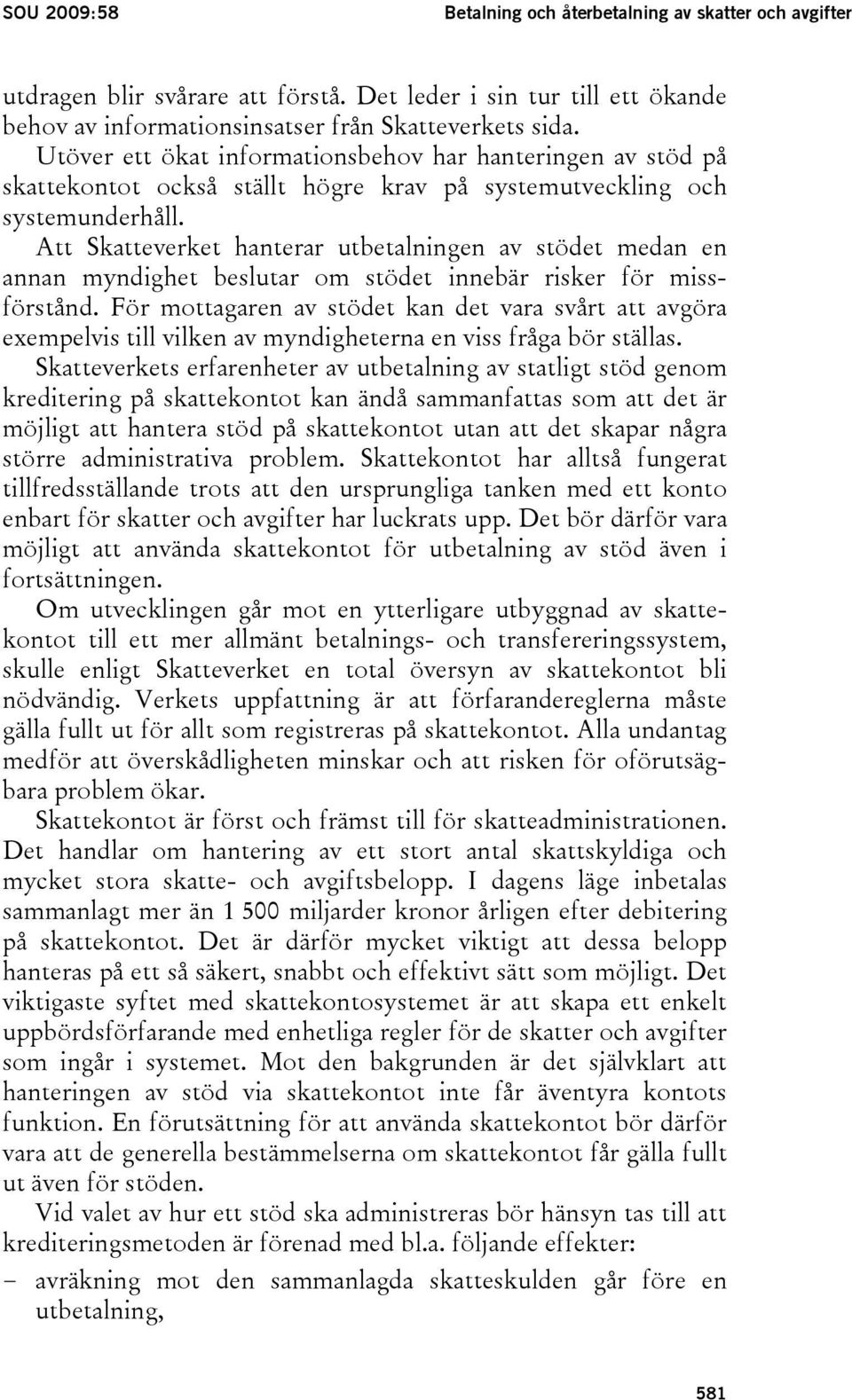 SOU 2009:58

Betalning och återbetalning av skatter och avgifter

utdragen blir svårare att förstå. Det leder i sin tur till ett ökande behov av informationsinsatser från Skatteverkets sida.

Utöver ett ökat informationsbehov har hanteringen av stöd på skattekontot också ställt högre krav på systemutveckling och systemunderhåll.

Att Skatteverket hanterar utbetalningen av stödet medan en annan myndighet beslutar om stödet innebär risker för missförstånd. För mottagaren av stödet kan det vara svårt att avgöra exempelvis till vilken av myndigheterna en viss fråga bör ställas.

Skatteverkets erfarenheter av utbetalning av statligt stöd genom kreditering på skattekontot kan ändå sammanfattas som att det är möjligt att hantera stöd på skattekontot utan att det skapar några större administrativa problem. Skattekontot har alltså fungerat tillfredsställande trots att den ursprungliga tanken med ett konto enbart för skatter och avgifter har luckrats upp. Det bör därför vara möjligt att använda skattekontot för utbetalning av stöd även i fortsättningen.

Om utvecklingen går mot en ytterligare utbyggnad av skattekontot till ett mer allmänt betalnings- och transfereringssystem, skulle enligt Skatteverket en total översyn av skattekontot bli nödvändig. Verkets uppfattning är att förfarandereglerna måste gälla fullt ut för allt som registreras på skattekontot. Alla undantag medför att överskådligheten minskar och att risken för oförutsägbara problem ökar.

Skattekontot är först och främst till för skatteadministrationen. Det handlar om hantering av ett stort antal skattskyldiga och mycket stora skatte- och avgiftsbelopp. I dagens läge inbetalas sammanlagt mer än 1 500 miljarder kronor årligen efter debitering på skattekontot. Det är därför mycket viktigt att dessa belopp hanteras på ett så säkert, snabbt och effektivt sätt som möjligt. Det viktigaste syftet med skattekontosystemet är att skapa ett enkelt uppbördsförfarande med enhetliga regler för de skatter och avgifter som ingår i systemet. Mot den bakgrunden är det självklart att hanteringen av stöd via skattekontot inte får äventyra kontots funktion. En förutsättning för att använda skattekontot bör därför vara att de generella bestämmelserna om skattekontot får gälla fullt ut även för stöden.

Vid valet av hur ett stöd ska administreras bör hänsyn tas till att krediteringsmetoden är förenad med bl.a. följande effekter:

– avräkning mot den sammanlagda skatteskulden går före en utbetalning,

581